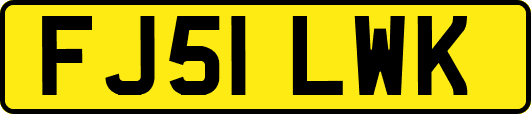 FJ51 LWK